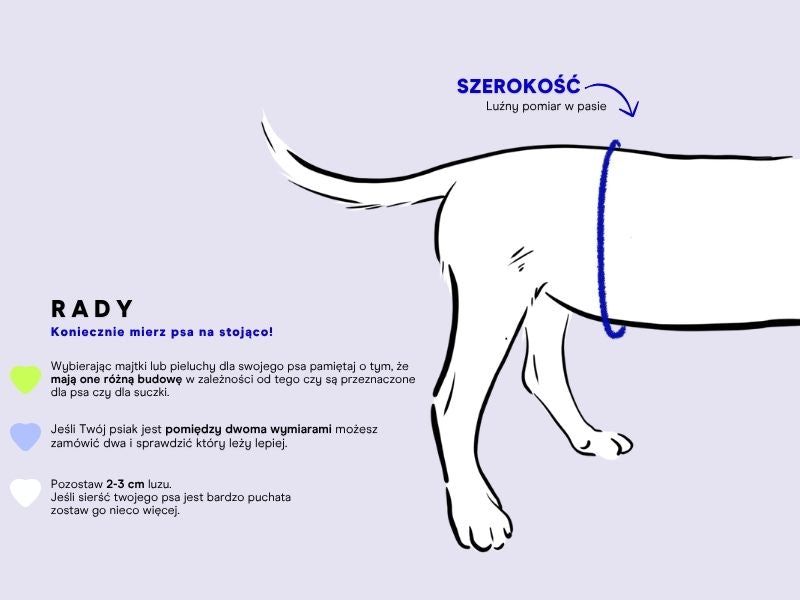 SZEROKOŚĆ
Luźny pomiar w pasie

RADY
Koniecznie mierz psa na stojąco!

Wybierając majtki lub pieluchy dla swojego psa pamiętaj o tym, że mają one różną budowę w zależności od tego czy są przeznaczone dla psa czy dla suczki.

Jeśli Twój psiak jest pomiędzy dwoma wymiarami możesz zamówić dwa i sprawdzić który leży lepiej.

Pozostaw 2-3 cm luzu.
Jeśli sierść twojego psa jest bardzo puchata zostaw go nieco więcej.